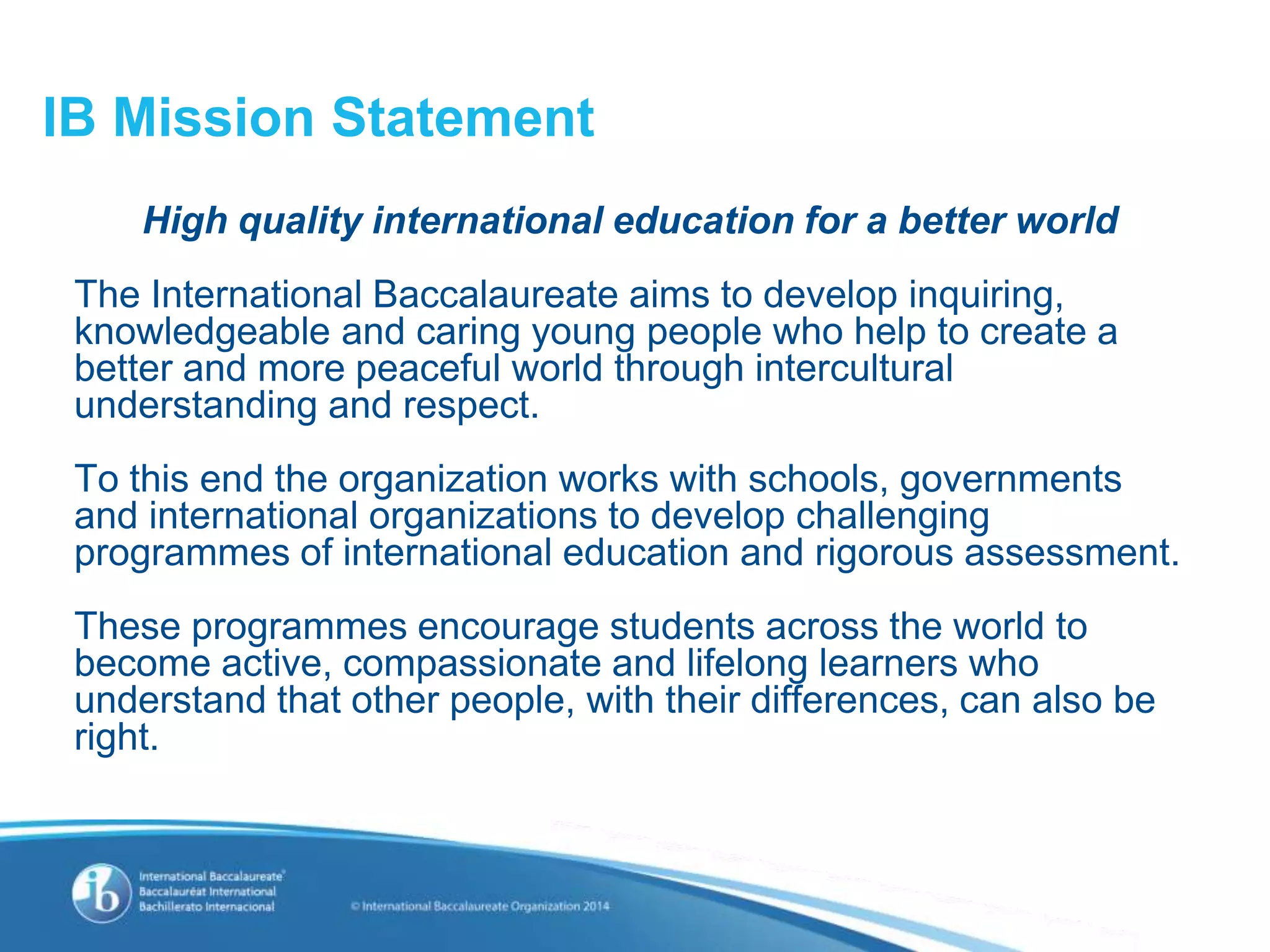 IB Mission Statement

High quality international education for a better world

The International Baccalaureate aims to develop inquiring, knowledgeable and caring young people who help to create a better and more peaceful world through intercultural understanding and respect.

To this end the organization works with schools, governments and international organizations to develop challenging programmes of international education and rigorous assessment.

These programmes encourage students across the world to become active, compassionate and lifelong learners who understand that other people, with their differences, can also be right.

ib
International Baccalaureate®
Baccalauréat International
Bachillerato Internacional

© International Baccalaureate Organization 2014